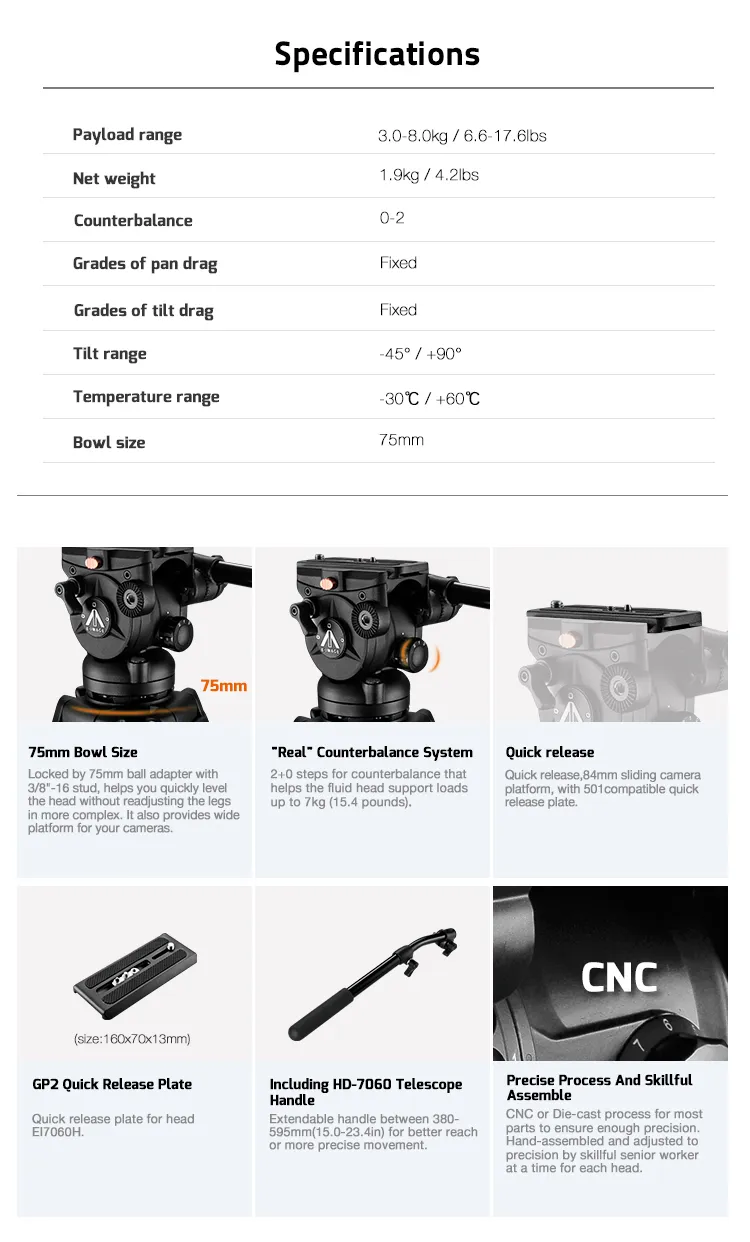 Specifications

| Payload range | 3.0-8.0kg / 6.6-17.6lbs |
|---|---|
| Net weight | 1.9kg / 4.2lbs |
| Counterbalance | 0-2 |
| Grades of pan drag | Fixed |
| Grades of tilt drag | Fixed |
| Tilt range | -45° / +90° |
| Temperature range | -30℃ / +60℃ |
| Bowl size | 75mm |

75mm

75mm Bowl Size

Locked by 75mm ball adapter with 3/8"-16 stud, helps you quickly level the head without readjusting the legs in more complex. It also provides wide platform for your cameras.

"Real" Counterbalance System

2+0 steps for counterbalance that helps the fluid head support loads up to 7kg (15.4 pounds).

Quick release

Quick release,84mm sliding camera platform, with 501compatible quick release plate.

(size:160x70x13mm)

GP2 Quick Release Plate

Quick release plate for head EI7060H.

Including HD-7060 Telescope Handle

Extendable handle between 380-595mm(15.0-23.4in) for better reach or more precise movement.

CNC

Precise Process And Skillful Assemble

CNC or Die-cast process for most parts to ensure enough precision. Hand-assembled and adjusted to precision by skillful senior worker at a time for each head.